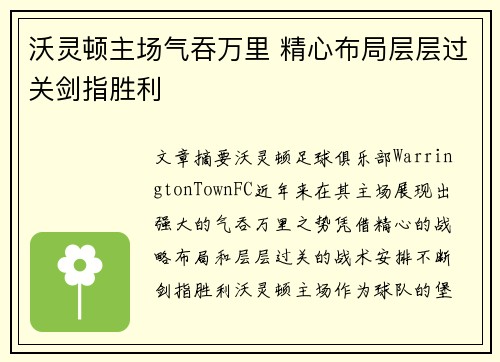 沃灵顿主场气吞万里 精心布局层层过关剑指胜利

文章摘要沃灵顿足球俱乐部WarringtonTownFC近年来在其主场展现出强大的气吞万里之势凭借精心的战略布局和层层过关的战术安排不断剑指胜利沃灵顿主场作为球队的堡